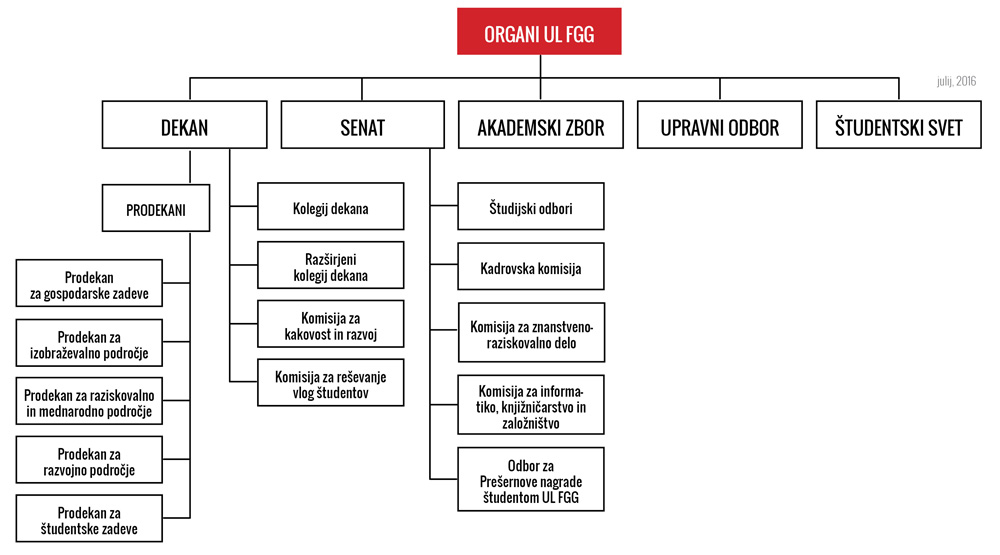 ORGANI UL FGG

julij, 2016

DEKAN

SENAT

AKADEMSKI ZBOR

UPRAVNI ODBOR

ŠTUDENTSKI SVET

PRODEKANI

Prodekan za gospodarske zadeve

Prodekan za izobraževalno področje

Prodekan za raziskovalno in mednarodno področje

Prodekan za razvojno področje

Prodekan za študentske zadeve

Kolegij dekana

Razširjeni kolegij dekana

Komisija za kakovost in razvoj

Komisija za reševanje vlog študentov

Študijski odbori

Kadrovska komisija

Komisija za znanstveno-raziskovalno delo

Komisija za informatiko, knjižničarstvo in založništvo

Odbor za Prešernove nagrade študentom UL FGG